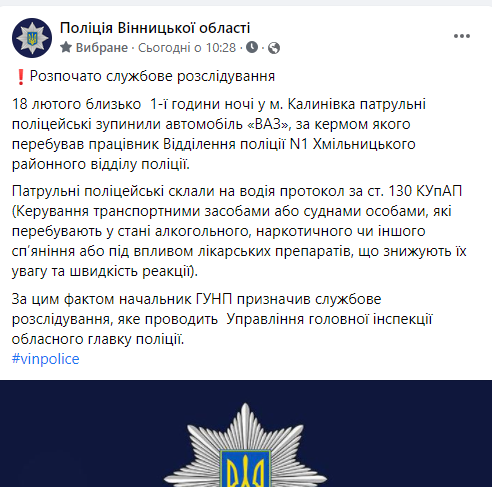 Поліція Вінницької області
Вибране · Сьогодні о 10:28 ·

❗Розпочато службове розслідування

18 лютого близько 1-ї години ночі у м. Калинівка патрульні поліцейські зупинили автомобіль «ВАЗ», за кермом якого перебував працівник Відділення поліції N1 Хмільницького районного відділу поліції.

Патрульні поліцейські склали на водія протокол за ст. 130 КУпАП (Керування транспортними засобами або суднами особами, які перебувають у стані алкогольного, наркотичного чи іншого сп'яніння або під впливом лікарських препаратів, що знижують їх увагу та швидкість реакції).

За цим фактом начальник ГУНП призначив службове розслідування, яке проводить Управління головної інспекції обласного главку поліції.
#vinpolice